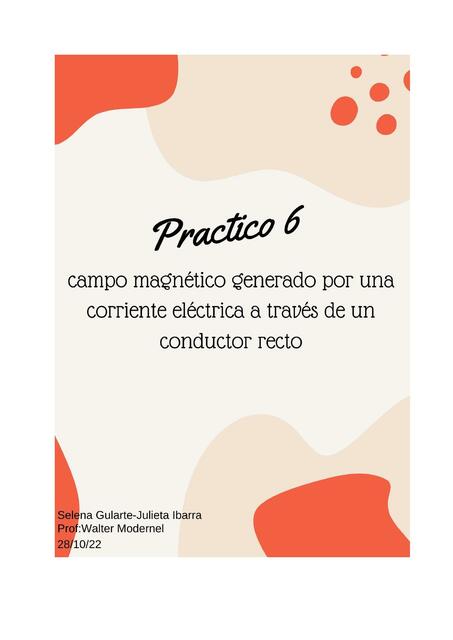 Practico 6

campo magnético generado por una corriente eléctrica a través de un conductor recto

Selena Gularte-Julieta Ibarra
Prof:Walter Modernel
28/10/22